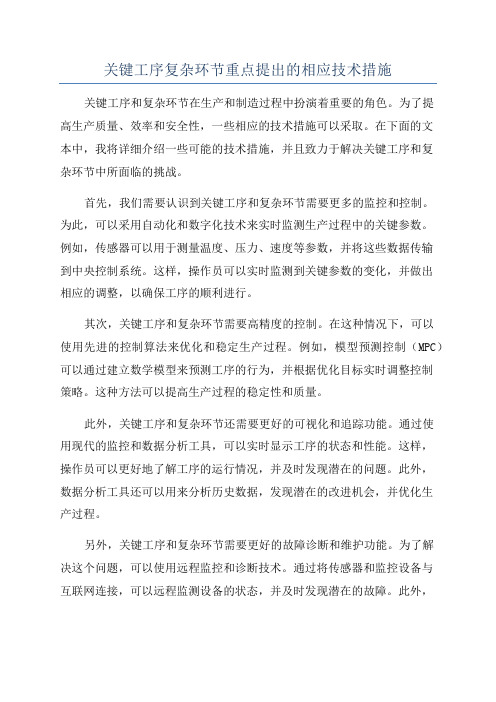 关键工序复杂环节重点提出的相应技术措施

关键工序和复杂环节在生产和制造过程中扮演着重要的角色。为了提高生产质量、效率和安全性，一些相应的技术措施可以采取。在下面的文本中，我将详细介绍一些可能的技术措施，并且致力于解决关键工序和复杂环节中所面临的挑战。

首先，我们需要认识到关键工序和复杂环节需要更多的监控和控制。为此，可以采用自动化和数字化技术来实时监测生产过程中的关键参数。例如，传感器可以用于测量温度、压力、速度等参数，并将这些数据传输到中央控制系统。这样，操作员可以实时监测到关键参数的变化，并做出相应的调整，以确保工序的顺利进行。

其次，关键工序和复杂环节需要高精度的控制。在这种情况下，可以使用先进的控制算法来优化和稳定生产过程。例如，模型预测控制（MPC）可以通过建立数学模型来预测工序的行为，并根据优化目标实时调整控制策略。这种方法可以提高生产过程的稳定性和质量。

此外，关键工序和复杂环节还需要更好的可视化和追踪功能。通过使用现代的监控和数据分析工具，可以实时显示工序的状态和性能。这样，操作员可以更好地了解工序的运行情况，并及时发现潜在的问题。此外，数据分析工具还可以用来分析历史数据，发现潜在的改进机会，并优化生产过程。

另外，关键工序和复杂环节需要更好的故障诊断和维护功能。为了解决这个问题，可以使用远程监控和诊断技术。通过将传感器和监控设备与互联网连接，可以远程监测设备的状态，并及时发现潜在的故障。此外，